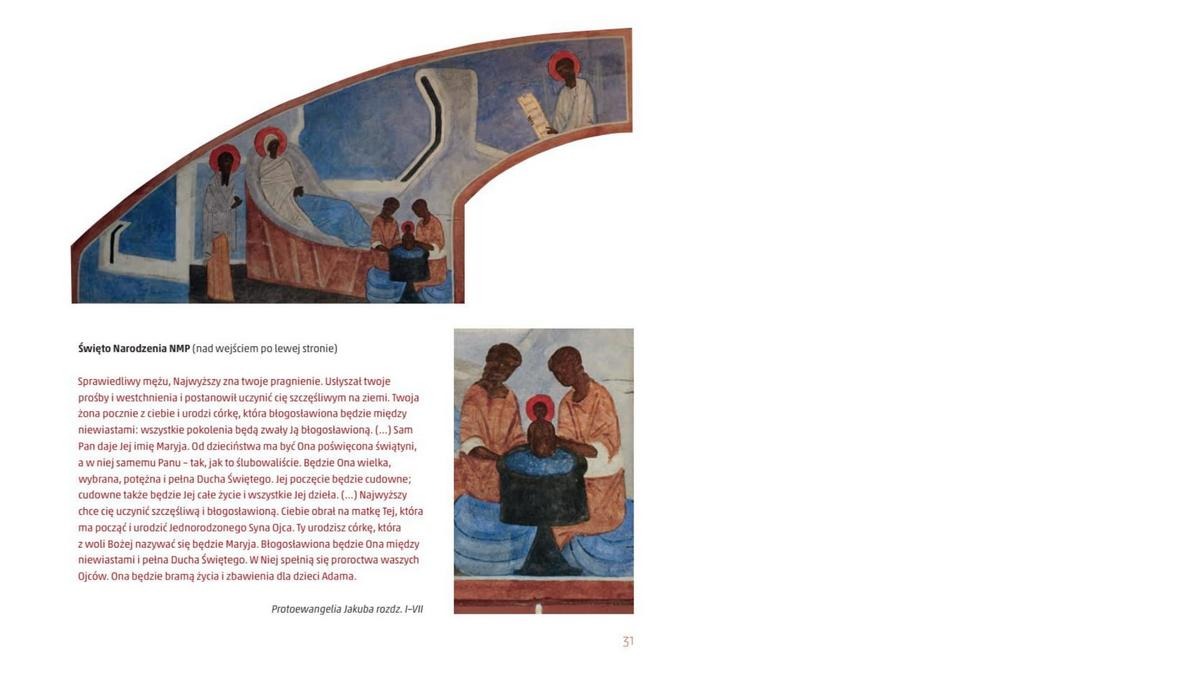 Święto Narodzenia NMP (nad wejściem po lewej stronie)

Sprawiedliwy mężu, Najwyższy zna twoje pragnienie. Usłyszał twoje prośby i westchnienia i postanowił uczynić cię szczęśliwym na ziemi. Twoja żona pocznie z ciebie i urodzi córkę, która błogosławiona będzie między niewiastami: wszystkie pokolenia będą zwały Ją błogosławioną. (...) Sam Pan daje Jej imię Maryja. Od dzieciństwa ma być Ona poświęcona świątyni, a w niej samemu Panu – tak, jak to ślubowaliście. Będzie Ona wielka, wybrana, potężna i pełna Ducha Świętego. Jej poczęcie będzie cudowne; cudowne także będzie Jej całe życie i wszystkie Jej dzieła. (...) Najwyższy chce cię uczynić szczęśliwą i błogosławioną. Ciebie obrał na matkę Tej, która ma począć i urodzić Jednorodzonego Syna Ojca. Ty urodzisz córkę, która z woli Bożej nazywać się będzie Maryja. Błogosławiona będzie Ona między niewiastami i pełna Ducha Świętego. W Niej spełnią się proroctwa waszych Ojców. Ona będzie bramą życia i zbawienia dla dzieci Adama.

Protoewangelia Jakuba rozdz. I–VII

31